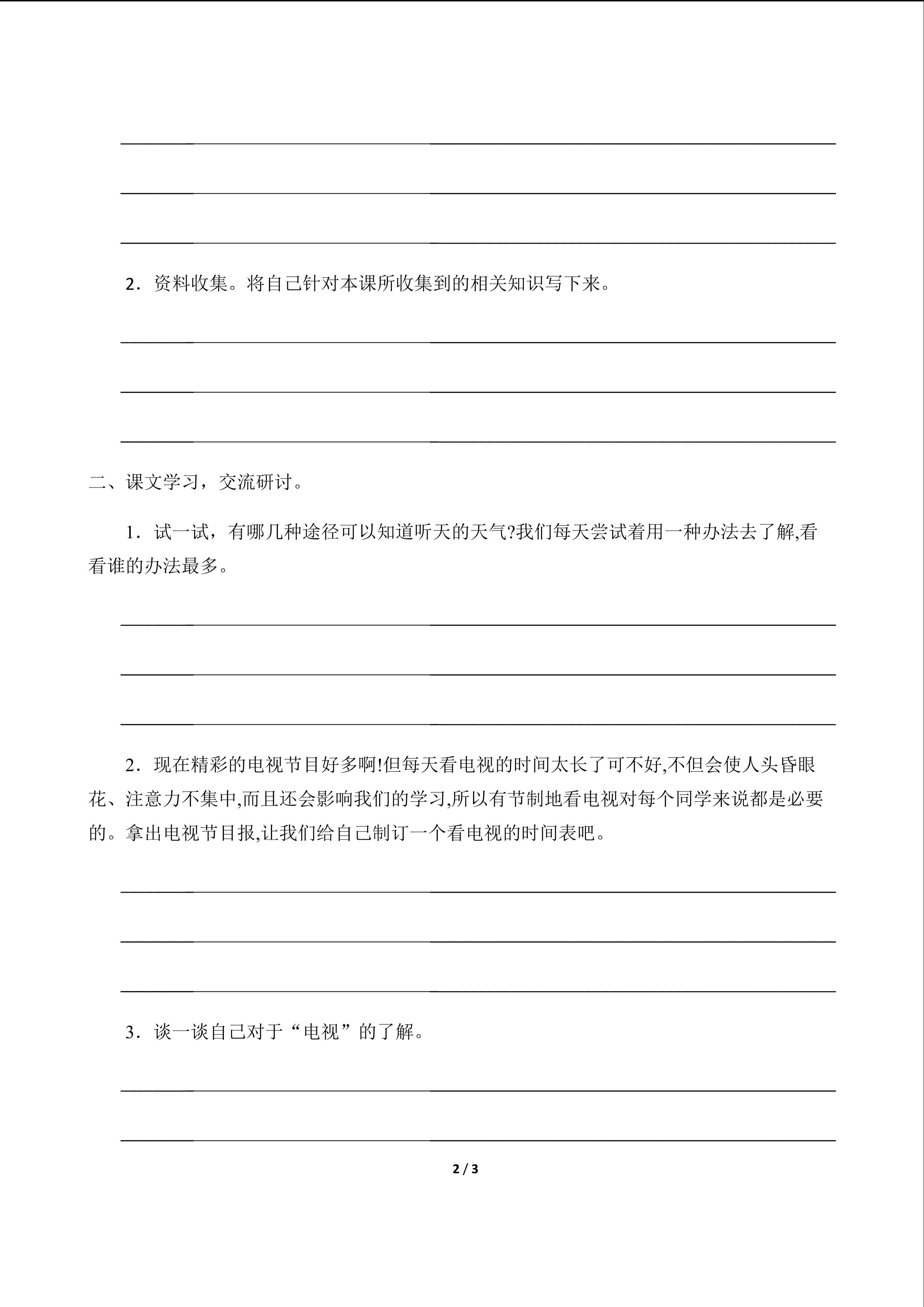 2．资料收集。将自己针对本课所收集到的相关知识写下来。

二、课文学习，交流研讨。

1．试一试，有哪几种途径可以知道听天的天气?我们每天尝试着用一种办法去了解,看看谁的办法最多。

2．现在精彩的电视节目好多啊!但每天看电视的时间太长了可不好,不但会使人头昏眼花、注意力不集中,而且还会影响我们的学习,所以有节制地看电视对每个同学来说都是必要的。拿出电视节目报,让我们给自己制订一个看电视的时间表吧。

3．谈一谈自己对于“电视”的了解。

2 / 3